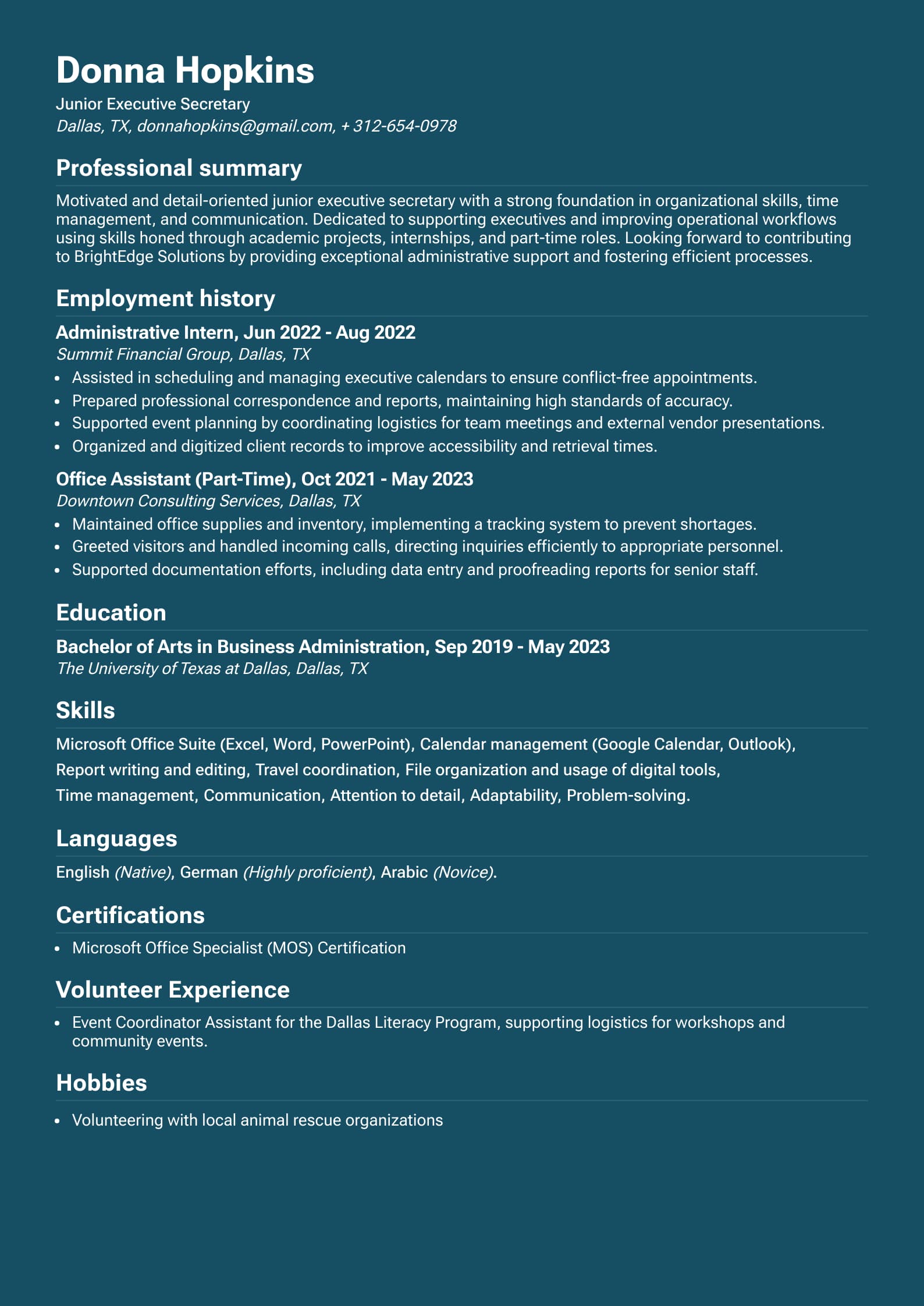 Donna Hopkins

Junior Executive Secretary
Dallas, TX, donnahopkins@gmail.com, + 312-654-0978

Professional summary

Motivated and detail-oriented junior executive secretary with a strong foundation in organizational skills, time management, and communication. Dedicated to supporting executives and improving operational workflows using skills honed through academic projects, internships, and part-time roles. Looking forward to contributing to BrightEdge Solutions by providing exceptional administrative support and fostering efficient processes.

Employment history

Administrative Intern, Jun 2022 - Aug 2022
Summit Financial Group, Dallas, TX
- Assisted in scheduling and managing executive calendars to ensure conflict-free appointments.
- Prepared professional correspondence and reports, maintaining high standards of accuracy.
- Supported event planning by coordinating logistics for team meetings and external vendor presentations.
- Organized and digitized client records to improve accessibility and retrieval times.

Office Assistant (Part-Time), Oct 2021 - May 2023
Downtown Consulting Services, Dallas, TX
- Maintained office supplies and inventory, implementing a tracking system to prevent shortages.
- Greeted visitors and handled incoming calls, directing inquiries efficiently to appropriate personnel.
- Supported documentation efforts, including data entry and proofreading reports for senior staff.

Education

Bachelor of Arts in Business Administration, Sep 2019 - May 2023
The University of Texas at Dallas, Dallas, TX

Skills

Microsoft Office Suite (Excel, Word, PowerPoint), Calendar management (Google Calendar, Outlook), Report writing and editing, Travel coordination, File organization and usage of digital tools, Time management, Communication, Attention to detail, Adaptability, Problem-solving.

Languages

English (Native), German (Highly proficient), Arabic (Novice).

Certifications

- Microsoft Office Specialist (MOS) Certification

Volunteer Experience

- Event Coordinator Assistant for the Dallas Literacy Program, supporting logistics for workshops and community events.

Hobbies

- Volunteering with local animal rescue organizations